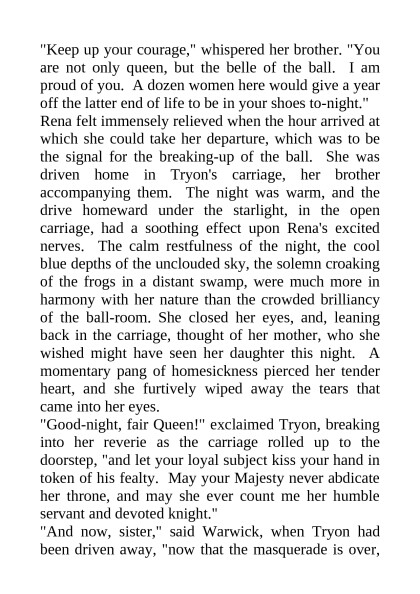 "Keep up your courage," whispered her brother. "You are not only queen, but the belle of the ball. I am proud of you. A dozen women here would give a year off the latter end of life to be in your shoes to-night."
Rena felt immensely relieved when the hour arrived at which she could take her departure, which was to be the signal for the breaking-up of the ball. She was driven home in Tryon's carriage, her brother accompanying them. The night was warm, and the drive homeward under the starlight, in the open carriage, had a soothing effect upon Rena's excited nerves. The calm restfulness of the night, the cool blue depths of the unclouded sky, the solemn croaking of the frogs in a distant swamp, were much more in harmony with her nature than the crowded brilliancy of the ball-room. She closed her eyes, and, leaning back in the carriage, thought of her mother, who she wished might have seen her daughter this night. A momentary pang of homesickness pierced her tender heart, and she furtively wiped away the tears that came into her eyes.
"Good-night, fair Queen!" exclaimed Tryon, breaking into her reverie as the carriage rolled up to the doorstep, "and let your loyal subject kiss your hand in token of his fealty. May your Majesty never abdicate her throne, and may she ever count me her humble servant and devoted knight."
"And now, sister," said Warwick, when Tryon had been driven away, "now that the masquerade is over,